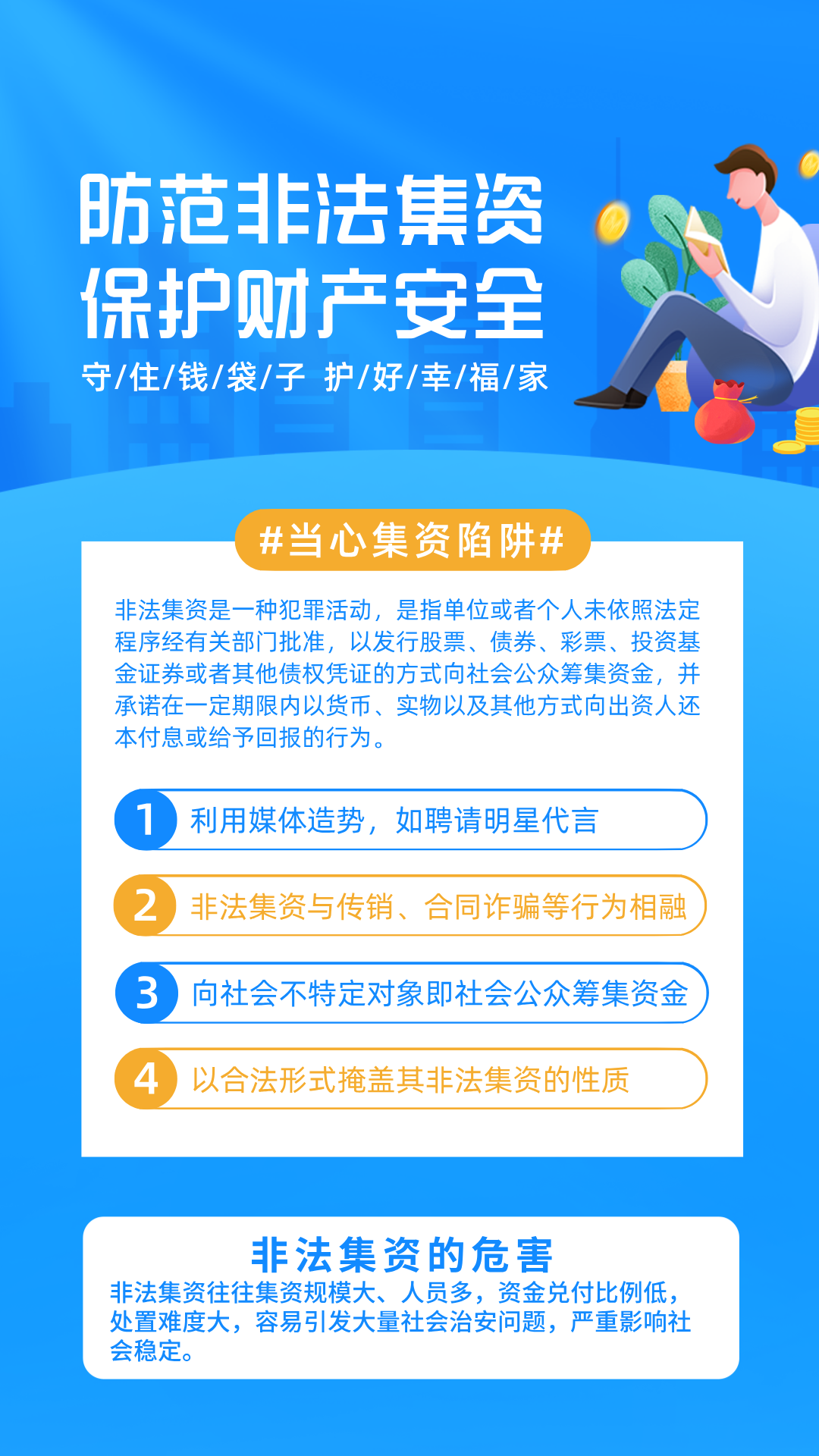 防范非法集资
保护财产安全

守/住/钱/袋/子 护/好/幸/福/家

#当心集资陷阱#

非法集资是一种犯罪活动，是指单位或者个人未依照法定程序经有关部门批准，以发行股票、债券、彩票、投资基金证券或者其他债权凭证的方式向社会公众筹集资金，并承诺在一定期限内以货币、实物以及其他方式向出资人还本付息或给予回报的行为。

1 利用媒体造势，如聘请明星代言

2 非法集资与传销、合同诈骗等行为相融

3 向社会不特定对象即社会公众筹集资金

4 以合法形式掩盖其非法集资的性质

非法集资的危害

非法集资往往集资规模大、人员多，资金兑付比例低，处置难度大，容易引发大量社会治安问题，严重影响社会稳定。